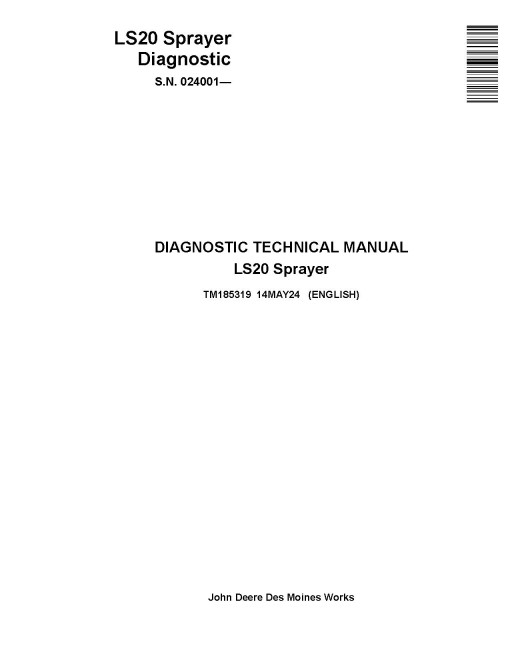 LS20 Sprayer
Diagnostic

S.N. 024001—

DIAGNOSTIC TECHNICAL MANUAL
LS20 Sprayer

TM185319 14MAY24 (ENGLISH)

John Deere Des Moines Works